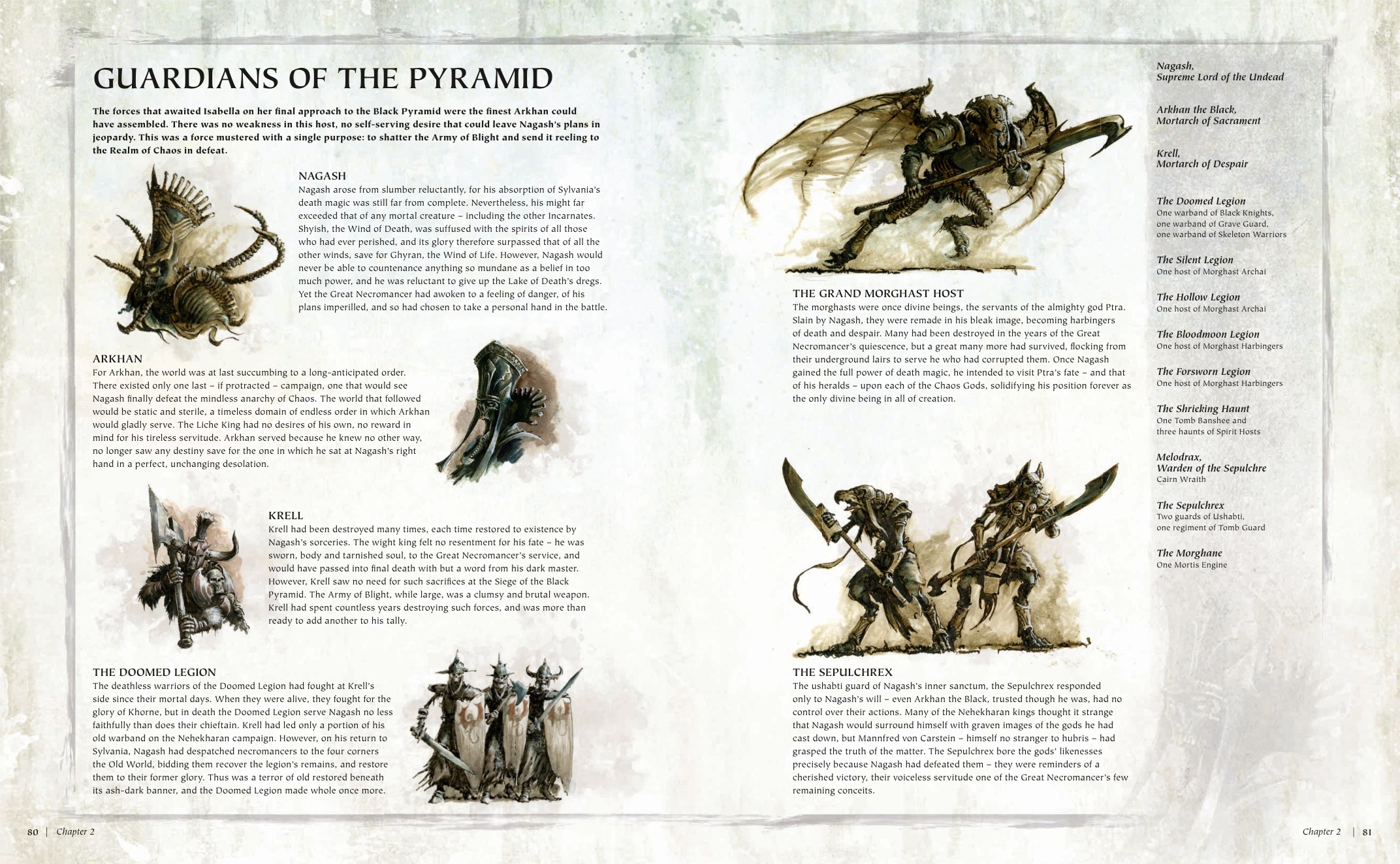 GUARDIANS OF THE PYRAMID

The forces that awaited Isabella on her final approach to the Black Pyramid were the finest Arkhan could have assembled. There was no weakness in this host, no self-serving desire that could leave Nagash's plans in jeopardy. This was a force mustered with a single purpose: to shatter the Army of Blight and send it reeling to the Realm of Chaos in defeat.

NAGASH
Nagash arose from slumber reluctantly, for his absorption of Sylvania's death magic was still far from complete. Nevertheless, his might far exceeded that of any mortal creature – including the other Incarnates. Shyish, the Wind of Death, was suffused with the spirits of all those who had ever perished, and its glory therefore surpassed that of all the other winds, save for Ghyran, the Wind of Life. However, Nagash would never be able to countenance anything so mundane as a belief in too much power, and he was reluctant to give up the Lake of Death's dregs. Yet the Great Necromancer had awoken to a feeling of danger, of his plans imperilled, and so had chosen to take a personal hand in the battle.

ARKHAN
For Arkhan, the world was at last succumbing to a long-anticipated order. There existed only one last – if protracted – campaign, one that would see Nagash finally defeat the mindless anarchy of Chaos. The world that followed would be static and sterile, a timeless domain of endless order in which Arkhan would gladly serve. The Liche King had no desires of his own, no reward in mind for his tireless servitude. Arkhan served because he knew no other way, no longer saw any destiny save for the one in which he sat at Nagash's right hand in a perfect, unchanging desolation.

KRELL
Krell had been destroyed many times, each time restored to existence by Nagash's sorceries. The wight king felt no resentment for his fate – he was sworn, body and tarnished soul, to the Great Necromancer's service, and would have passed into final death with but a word from his dark master. However, Krell saw no need for such sacrifices at the Siege of the Black Pyramid. The Army of Blight, while large, was a clumsy and brutal weapon. Krell had spent countless years destroying such forces, and was more than ready to add another to his tally.

THE DOOMED LEGION
The deathless warriors of the Doomed Legion had fought at Krell's side since their mortal days. When they were alive, they fought for the glory of Khorne, but in death the Doomed Legion serve Nagash no less faithfully than does their chieftain. Krell had led only a portion of his old warband on the Nehekharan campaign. However, on his return to Sylvania, Nagash had despatched necromancers to the four corners the Old World, bidding them recover the legion's remains, and restore them to their former glory. Thus was a terror of old restored beneath its ash-dark banner, and the Doomed Legion made whole once more.

THE GRAND MORGHAST HOST
The morghasts were once divine beings, the servants of the almighty god Ptra. Slain by Nagash, they were remade in his bleak image, becoming harbingers of death and despair. Many had been destroyed in the years of the Great Necromancer's quiescence, but a great many more had survived, flocking from their underground lairs to serve he who had corrupted them. Once Nagash gained the full power of death magic, he intended to visit Ptra's fate – and that of his heralds – upon each of the Chaos Gods, solidifying his position forever as the only divine being in all of creation.

THE SEPULCHREX
The ushabti guard of Nagash's inner sanctum, the Sepulchrex responded only to Nagash's will – even Arkhan the Black, trusted though he was, had no control over their actions. Many of the Nehekharan kings thought it strange that Nagash would surround himself with graven images of the gods he had cast down, but Mannfred von Carstein – himself no stranger to hubris – had grasped the truth of the matter. The Sepulchrex bore the gods' likenesses precisely because Nagash had defeated them – they were reminders of a cherished victory, their voiceless servitude one of the Great Necromancer's few remaining conceits.

Nagash,
Supreme Lord of the Undead

Arkhan the Black,
Mortarch of Sacrament

Krell,
Mortarch of Despair

The Doomed Legion
One warband of Black Knights,
one warband of Grave Guard,
one warband of Skeleton Warriors

The Silent Legion
One host of Morghast Archai

The Hollow Legion
One host of Morghast Archai

The Bloodmoon Legion
One host of Morghast Harbingers

The Forsworn Legion
One host of Morghast Harbingers

The Shrieking Haunt
One Tomb Banshee and
three haunts of Spirit Hosts

Melodrax,
Warden of the Sepulchre
Cairn Wraith

The Sepulchrex
Two guards of Ushabti,
one regiment of Tomb Guard

The Morghane
One Mortis Engine

80 | Chapter 2

Chapter 2 | 81